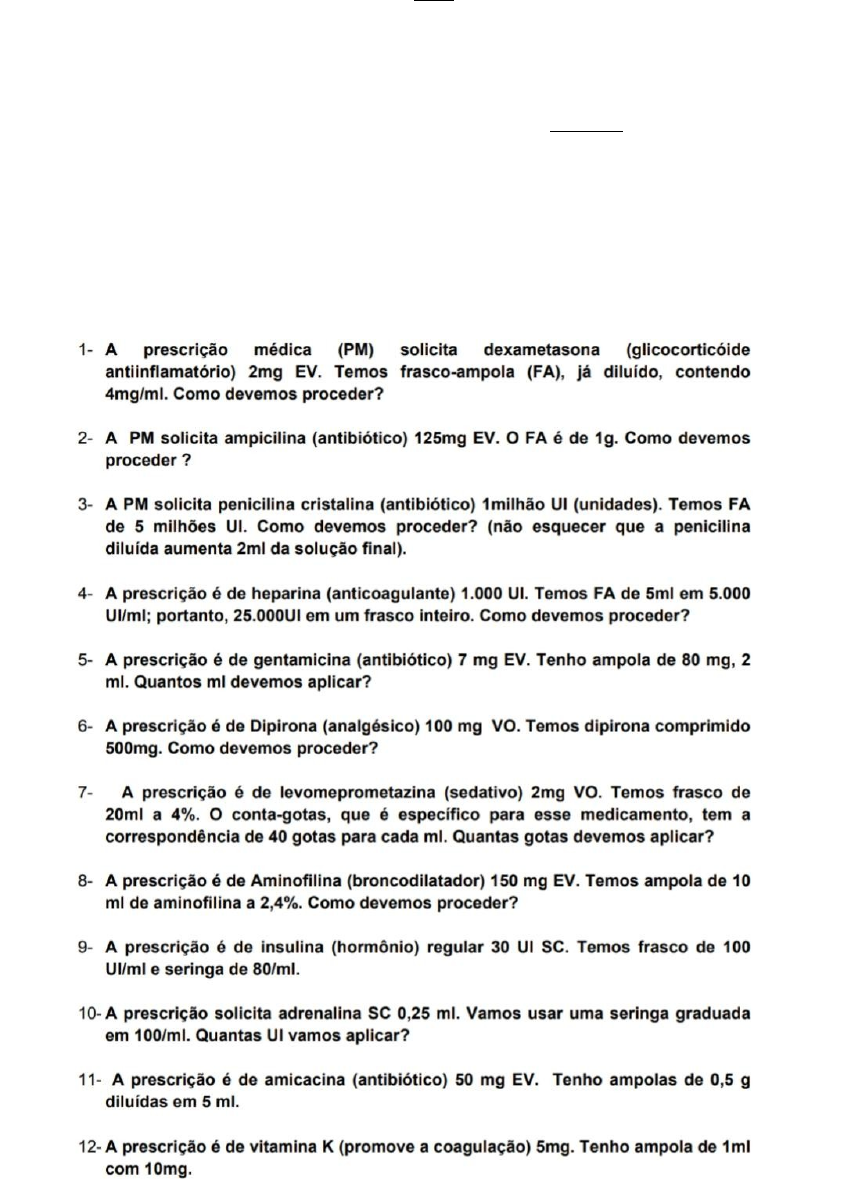 1- A prescrição médica (PM) solicita dexametasona (glicocorticóide antiinflamatório) 2mg EV. Temos frasco-ampola (FA), já diluído, contendo 4mg/ml. Como devemos proceder?

2- A PM solicita ampicilina (antibiótico) 125mg EV. O FA é de 1g. Como devemos proceder ?

3- A PM solicita penicilina cristalina (antibiótico) 1milhão UI (unidades). Temos FA de 5 milhões UI. Como devemos proceder? (não esquecer que a penicilina diluída aumenta 2ml da solução final).

4- A prescrição é de heparina (anticoagulante) 1.000 UI. Temos FA de 5ml em 5.000 UI/ml; portanto, 25.000UI em um frasco inteiro. Como devemos proceder?

5- A prescrição é de gentamicina (antibiótico) 7 mg EV. Tenho ampola de 80 mg, 2 ml. Quantos ml devemos aplicar?

6- A prescrição é de Dipirona (analgésico) 100 mg VO. Temos dipirona comprimido 500mg. Como devemos proceder?

7- A prescrição é de levomeprometazina (sedativo) 2mg VO. Temos frasco de 20ml a 4%. O conta-gotas, que é específico para esse medicamento, tem a correspondência de 40 gotas para cada ml. Quantas gotas devemos aplicar?

8- A prescrição é de Aminofilina (broncodilatador) 150 mg EV. Temos ampola de 10 ml de aminofilina a 2,4%. Como devemos proceder?

9- A prescrição é de insulina (hormônio) regular 30 UI SC. Temos frasco de 100 UI/ml e seringa de 80/ml.

10- A prescrição solicita adrenalina SC 0,25 ml. Vamos usar uma seringa graduada em 100/ml. Quantas UI vamos aplicar?

11- A prescrição é de amicacina (antibiótico) 50 mg EV. Tenho ampolas de 0,5 g diluídas em 5 ml.

12- A prescrição é de vitamina K (promove a coagulação) 5mg. Tenho ampola de 1ml com 10mg.